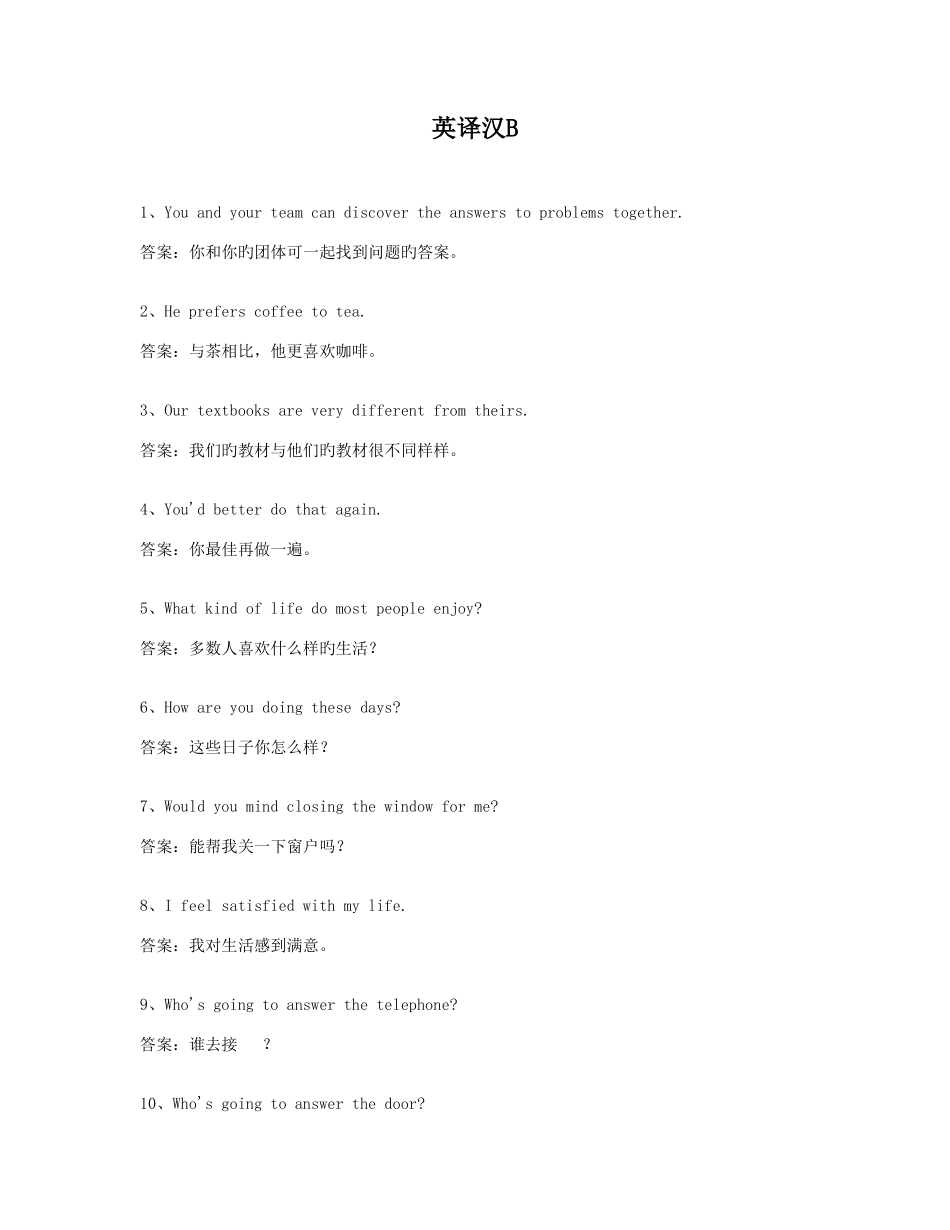 英译汉B

1、You and your team can discover the answers to problems together.

答案：你和你旳团体可一起找到问题旳答案。

2、He prefers coffee to tea.

答案：与茶相比，他更喜欢咖啡。

3、Our textbooks are very different from theirs.

答案：我们旳教材与他们旳教材很不同样样。

4、You'd better do that again.

答案：你最佳再做一遍。

5、What kind of life do most people enjoy?

答案：多数人喜欢什么样旳生活？

6、How are you doing these days?

答案：这些日子你怎么样？

7、Would you mind closing the window for me?

答案：能帮我关一下窗户吗？

8、I feel satisfied with my life.

答案：我对生活感到满意。

9、Who's going to answer the telephone?

答案：谁去接 ？

10、Who's going to answer the door?